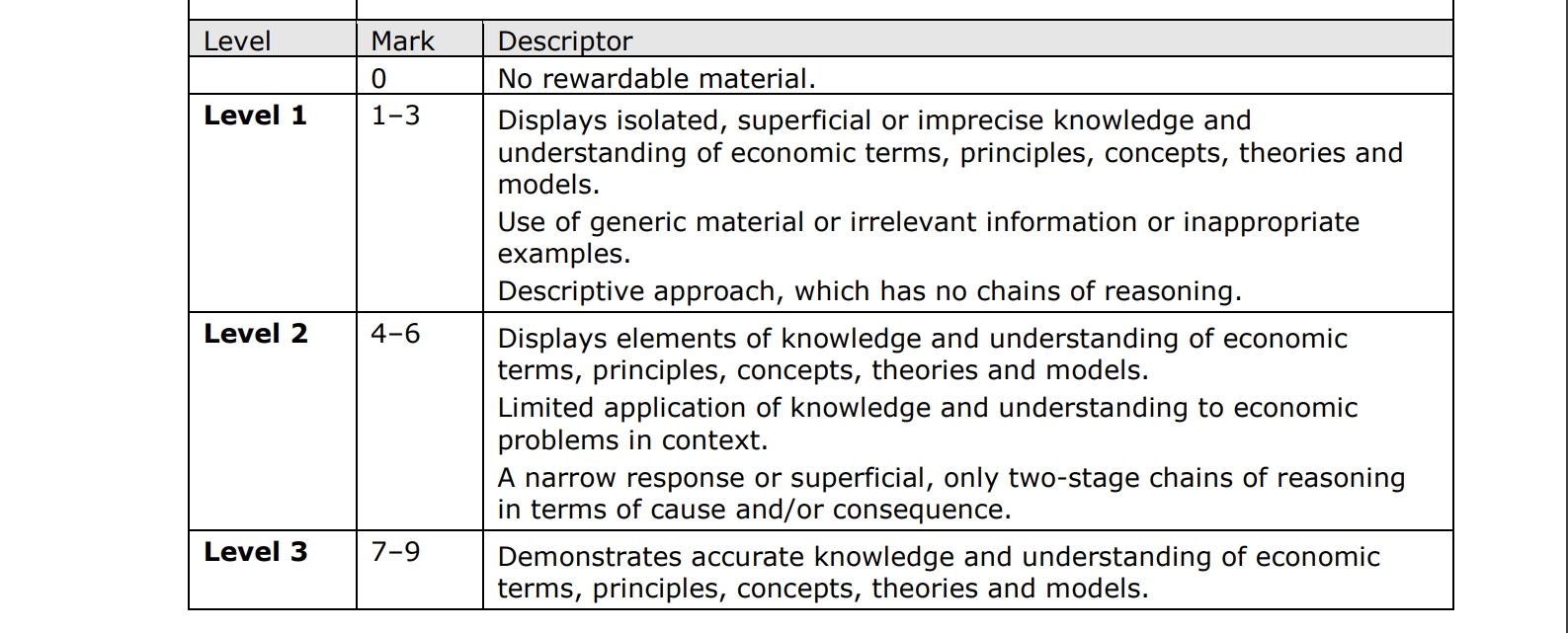 | Level | Mark | Descriptor |
|---|---|---|
|  | 0 | No rewardable material. |
| Level 1 | 1–3 | Displays isolated, superficial or imprecise knowledge and understanding of economic terms, principles, concepts, theories and models. Use of generic material or irrelevant information or inappropriate examples. Descriptive approach, which has no chains of reasoning. |
| Level 2 | 4–6 | Displays elements of knowledge and understanding of economic terms, principles, concepts, theories and models. Limited application of knowledge and understanding to economic problems in context. A narrow response or superficial, only two-stage chains of reasoning in terms of cause and/or consequence. |
| Level 3 | 7–9 | Demonstrates accurate knowledge and understanding of economic terms, principles, concepts, theories and models. |